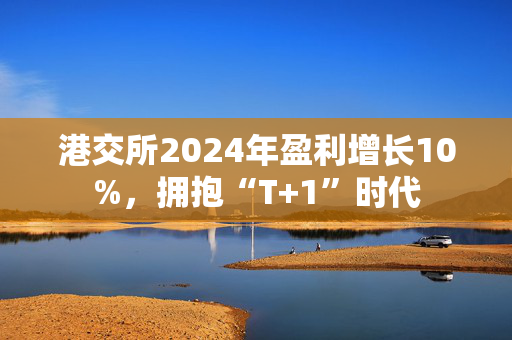 港交所2024年盈利增长10%，拥抱“T+1”时代